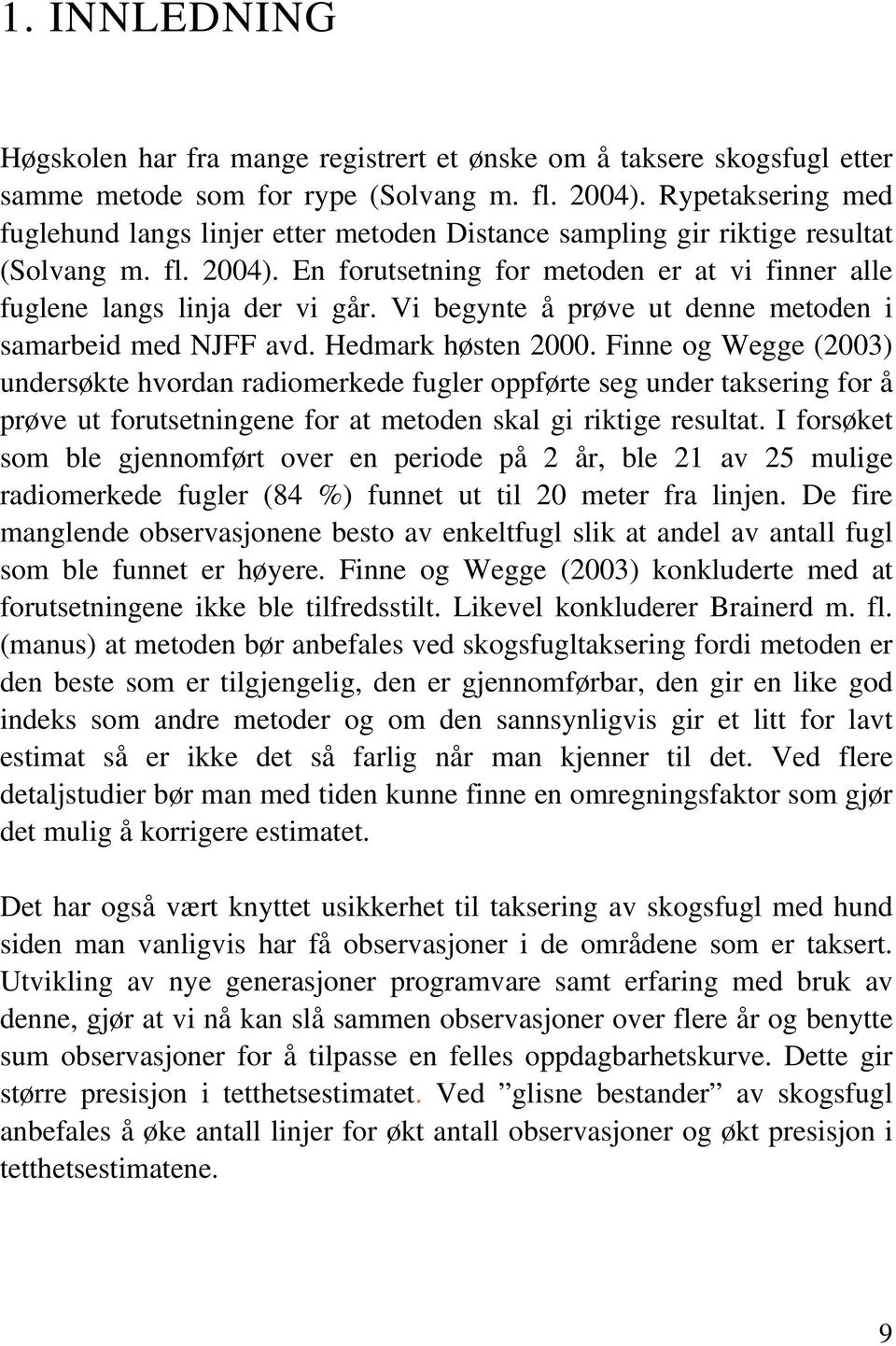 1. INNLEDNING

Høgskolen har fra mange registrert et ønske om å taksere skogsfugl etter samme metode som for rype (Solvang m. fl. 2004). Rypetaksering med fuglehund langs linjer etter metoden Distance sampling gir riktige resultat (Solvang m. fl. 2004). En forutsetning for metoden er at vi finner alle fuglene langs linja der vi går. Vi begynte å prøve ut denne metoden i samarbeid med NJFF avd. Hedmark høsten 2000. Finne og Wegge (2003) undersøkte hvordan radiomerkede fugler oppførte seg under taksering for å prøve ut forutsetningene for at metoden skal gi riktige resultat. I forsøket som ble gjennomført over en periode på 2 år, ble 21 av 25 mulige radiomerkede fugler (84 %) funnet ut til 20 meter fra linjen. De fire manglende observasjonene besto av enkeltfugl slik at andel av antall fugl som ble funnet er høyere. Finne og Wegge (2003) konkluderte med at forutsetningene ikke ble tilfredsstilt. Likevel konkluderer Brainerd m. fl. (manus) at metoden bør anbefales ved skogsfugltaksering fordi metoden er den beste som er tilgjengelig, den er gjennomførbar, den gir en like god indeks som andre metoder og om den sannsynligvis gir et litt for lavt estimat så er ikke det så farlig når man kjenner til det. Ved flere detaljstudier bør man med tiden kunne finne en omregningsfaktor som gjør det mulig å korrigere estimatet.

Det har også vært knyttet usikkerhet til taksering av skogsfugl med hund siden man vanligvis har få observasjoner i de områdene som er taksert. Utvikling av nye generasjoner programvare samt erfaring med bruk av denne, gjør at vi nå kan slå sammen observasjoner over flere år og benytte sum observasjoner for å tilpasse en felles oppdagbarhetskurve. Dette gir større presisjon i tetthetsestimatet. Ved ”glisne bestander” av skogsfugl anbefales å øke antall linjer for økt antall observasjoner og økt presisjon i tetthetsestimatene.

9